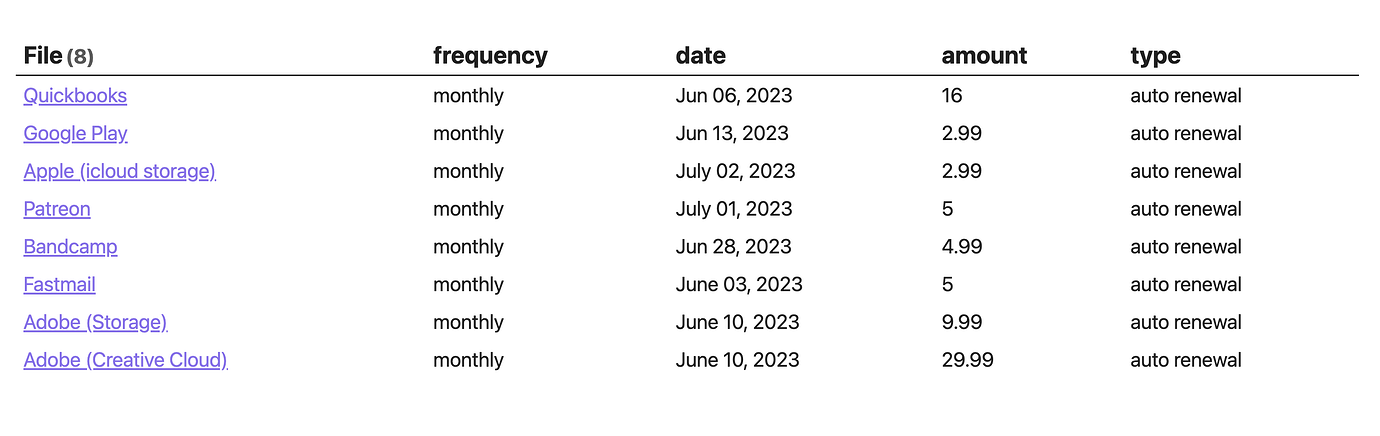 | File (8) | frequency | date | amount | type |
|---|---|---|---|---|
| Quickbooks | monthly | Jun 06, 2023 | 16 | auto renewal |
| Google Play | monthly | Jun 13, 2023 | 2.99 | auto renewal |
| Apple (icloud storage) | monthly | July 02, 2023 | 2.99 | auto renewal |
| Patreon | monthly | July 01, 2023 | 5 | auto renewal |
| Bandcamp | monthly | Jun 28, 2023 | 4.99 | auto renewal |
| Fastmail | monthly | June 03, 2023 | 5 | auto renewal |
| Adobe (Storage) | monthly | June 10, 2023 | 9.99 | auto renewal |
| Adobe (Creative Cloud) | monthly | June 10, 2023 | 29.99 | auto renewal |